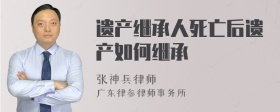 遗产继承人死亡后遗产如何继承

张神兵律师

广东律参律师事务所